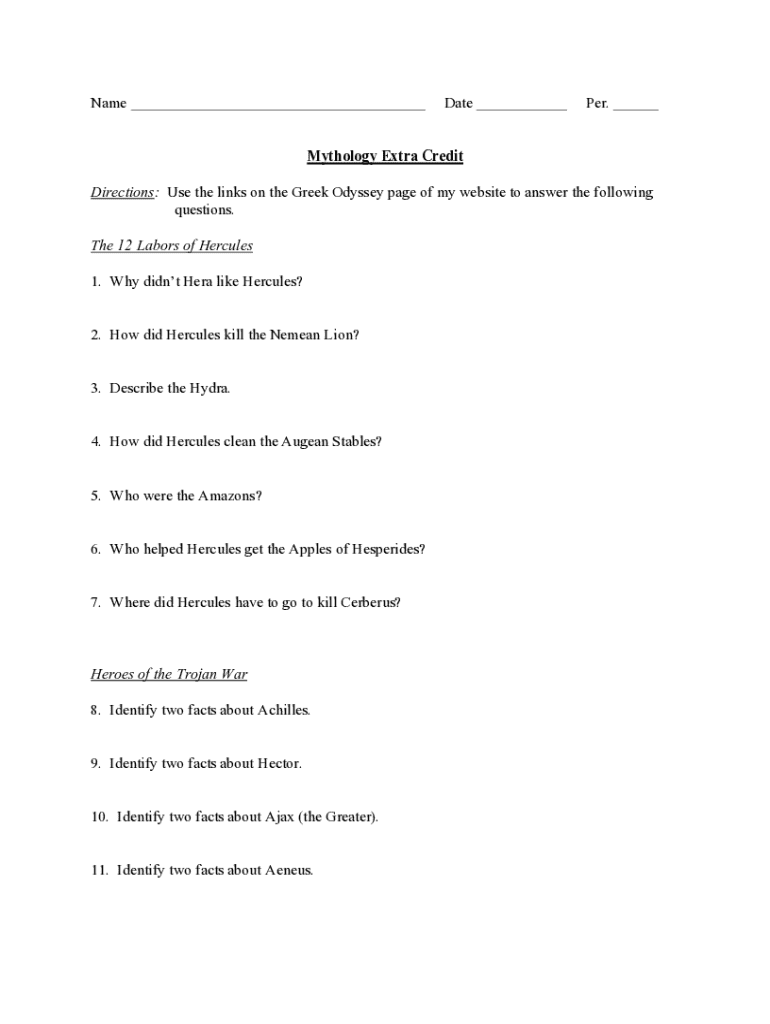 Name ______________________________________ Date ____________ Per. ______

Mythology Extra Credit

Directions: Use the links on the Greek Odyssey page of my website to answer the following questions.

The 12 Labors of Hercules

1. Why didn't Hera like Hercules?

2. How did Hercules kill the Nemean Lion?

3. Describe the Hydra.

4. How did Hercules clean the Augean Stables?

5. Who were the Amazons?

6. Who helped Hercules get the Apples of Hesperides?

7. Where did Hercules have to go to kill Cerberus?

Heroes of the Trojan War

8. Identify two facts about Achilles.

9. Identify two facts about Hector.

10. Identify two facts about Ajax (the Greater).

11. Identify two facts about Aeneus.